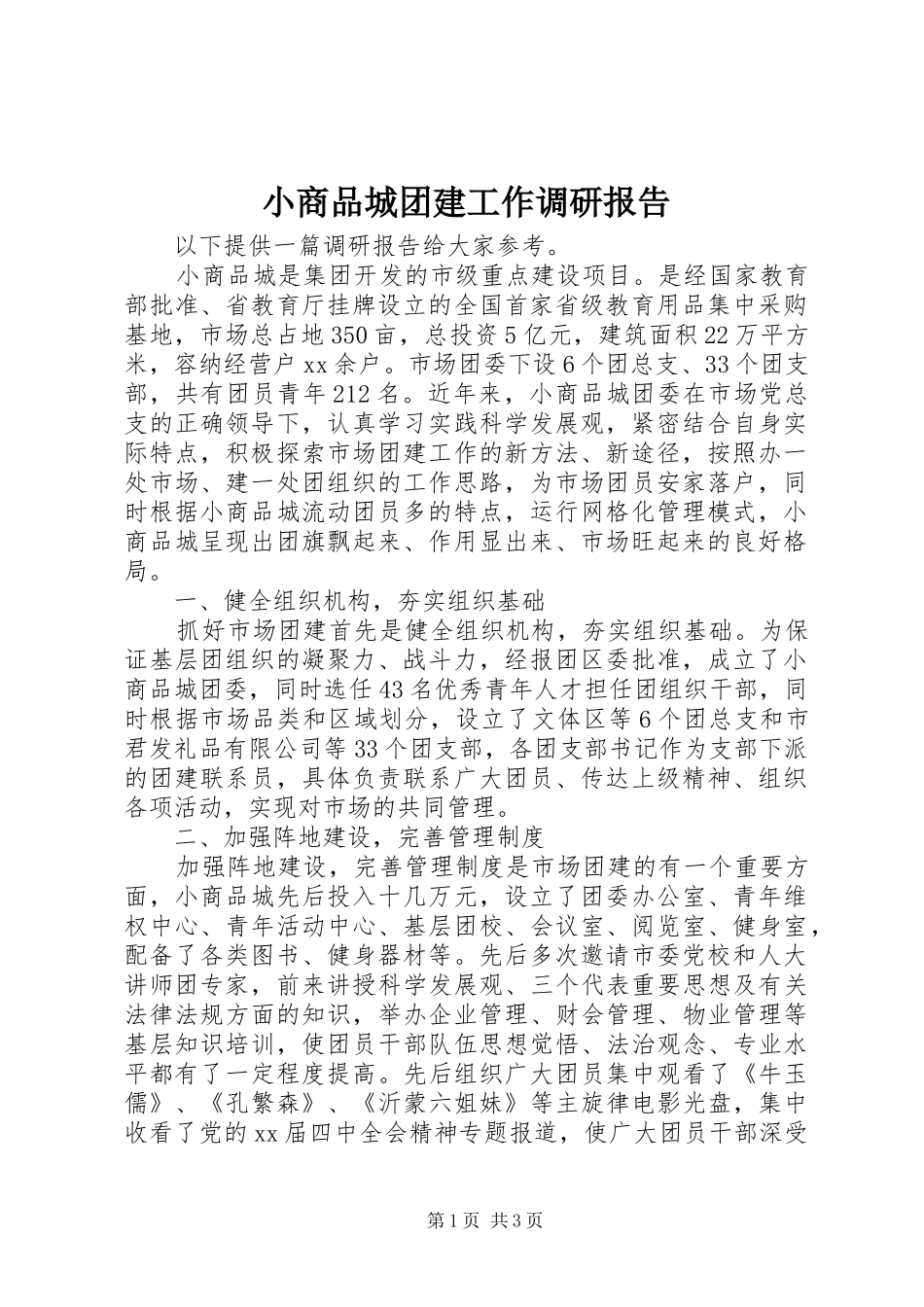 小商品城团建工作调研报告

以下提供一篇调研报告给大家参考。

小商品城是集团开发的市级重点建设项目。是经国家教育部批准、省教育厅挂牌设立的全国首家省级教育用品集中采购基地，市场总占地350亩，总投资5亿元，建筑面积22万平方米，容纳经营户xx余户。市场团委下设6个团总支、33个团支部，共有团员青年212名。近年来，小商品城团委在市场党总支的正确领导下，认真学习实践科学发展观，紧密结合自身实际特点，积极探索市场团建工作的新方法、新途径，按照办一处市场、建一处团组织的工作思路，为市场团员安家落户，同时根据小商品城流动团员多的特点，运行网格化管理模式，小商品城呈现出团旗飘起来、作用显出来、市场旺起来的良好格局。

一、健全组织机构，夯实组织基础

抓好市场团建首先是健全组织机构，夯实组织基础。为保证基层团组织的凝聚力、战斗力，经报团区委批准，成立了小商品城团委，同时选任43名优秀青年人才担任团组织干部，同时根据市场品类和区域划分，设立了文体区等6个团总支和市君发礼品有限公司等33个团支部，各团支部书记作为支部下派的团建联系员，具体负责联系广大团员、传达上级精神、组织各项活动，实现对市场的共同管理。

二、加强阵地建设，完善管理制度

加强阵地建设，完善管理制度是市场团建的有一个重要方面，小商品城先后投入十几万元，设立了团委办公室、青年维权中心、青年活动中心、基层团校、会议室、阅览室、健身室，配备了各类图书、健身器材等。先后多次邀请市委党校和人大讲师团专家，前来讲授科学发展观、三个代表重要思想及有关法律法规方面的知识，举办企业管理、财会管理、物业管理等基层知识培训，使团员干部队伍思想觉悟、法治观念、专业水平都有了一定程度提高。先后组织广大团员集中观看了《牛玉儒》、《孔繁森》、《沂蒙六姐妹》等主旋律电影光盘，集中收看了党的xx届四中全会精神专题报道，使广大团员干部深受

第1页 共3页